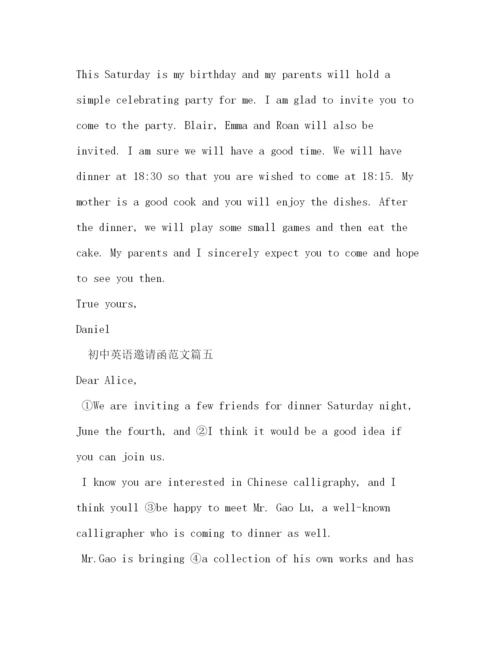 This Saturday is my birthday and my parents will hold a simple celebrating party for me. I am glad to invite you to come to the party. Blair, Emma and Roan will also be invited. I am sure we will have a good time. We will have dinner at 18:30 so that you are wished to come at 18:15. My mother is a good cook and you will enjoy the dishes. After the dinner, we will play some small games and then eat the cake. My parents and I sincerely expect you to come and hope to see you then.

True yours,

Daniel

初中英语邀请函范文篇五

Dear Alice,

①We are inviting a few friends for dinner Saturday night, June the fourth, and ②I think it would be a good idea if you can join us.

I know you are interested in Chinese calligraphy, and I think youll ③be happy to meet Mr. Gao Lu, a well-known calligrapher who is coming to dinner as well.

Mr.Gao is bringing ④a collection of his own works and has